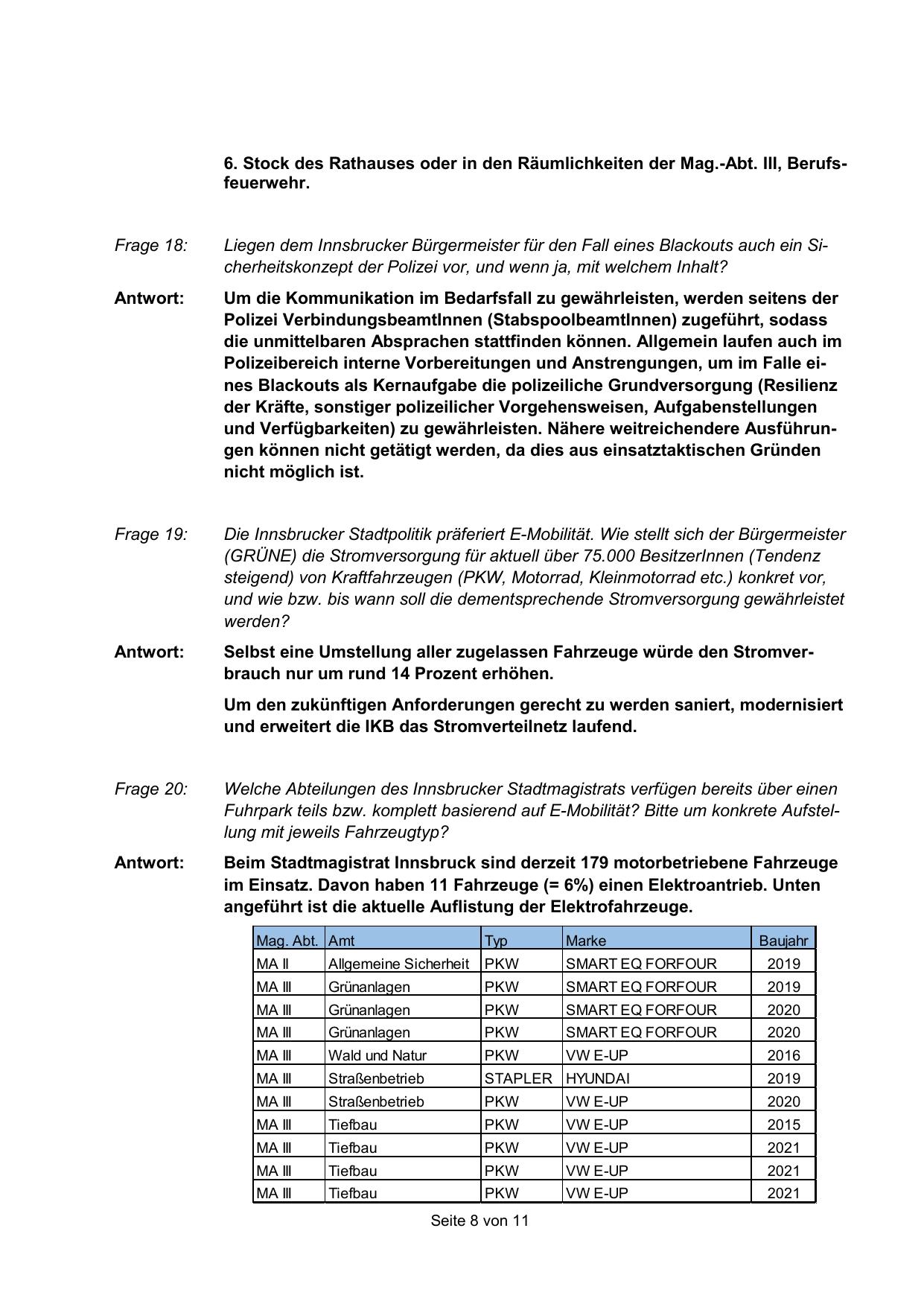 6. Stock des Rathauses oder in den Räumlichkeiten der Mag.-Abt. III, Berufsfeuerwehr.

Frage 18: Liegen dem Innsbrucker Bürgermeister für den Fall eines Blackouts auch ein Sicherheitskonzept der Polizei vor, und wenn ja, mit welchem Inhalt?

Antwort: Um die Kommunikation im Bedarfsfall zu gewährleisten, werden seitens der Polizei VerbindungsbeamtInnen (StabspoolbeamtInnen) zugeführt, sodass die unmittelbaren Absprachen stattfinden können. Allgemein laufen auch im Polizeibereich interne Vorbereitungen und Anstrengungen, um im Falle eines Blackouts als Kernaufgabe die polizeiliche Grundversorgung (Resilienz der Kräfte, sonstiger polizeilicher Vorgehensweisen, Aufgabenstellungen und Verfügbarkeiten) zu gewährleisten. Nähere weitreichendere Ausführungen können nicht getätigt werden, da dies aus einsatztaktischen Gründen nicht möglich ist.

Frage 19: Die Innsbrucker Stadtpolitik präferiert E-Mobilität. Wie stellt sich der Bürgermeister (GRÜNE) die Stromversorgung für aktuell über 75.000 BesitzerInnen (Tendenz steigend) von Kraftfahrzeugen (PKW, Motorrad, Kleinmotorrad etc.) konkret vor, und wie bzw. bis wann soll die dementsprechende Stromversorgung gewährleistet werden?

Antwort: Selbst eine Umstellung aller zugelassen Fahrzeuge würde den Stromverbrauch nur um rund 14 Prozent erhöhen.

Um den zukünftigen Anforderungen gerecht zu werden saniert, modernisiert und erweitert die IKB das Stromverteilnetz laufend.

Frage 20: Welche Abteilungen des Innsbrucker Stadtmagistrats verfügen bereits über einen Fuhrpark teils bzw. komplett basierend auf E-Mobilität? Bitte um konkrete Aufstellung mit jeweils Fahrzeugtyp?

Antwort: Beim Stadtmagistrat Innsbruck sind derzeit 179 motorbetriebene Fahrzeuge im Einsatz. Davon haben 11 Fahrzeuge (= 6%) einen Elektroantrieb. Unten angeführt ist die aktuelle Auflistung der Elektrofahrzeuge.

| Mag. Abt. | Amt | Typ | Marke | Baujahr |
|---|---|---|---|---|
| MA II | Allgemeine Sicherheit | PKW | SMART EQ FORFOUR | 2019 |
| MA III | Grünanlagen | PKW | SMART EQ FORFOUR | 2019 |
| MA III | Grünanlagen | PKW | SMART EQ FORFOUR | 2020 |
| MA III | Grünanlagen | PKW | SMART EQ FORFOUR | 2020 |
| MA III | Wald und Natur | PKW | VW E-UP | 2016 |
| MA III | Straßenbetrieb | STAPLER | HYUNDAI | 2019 |
| MA III | Straßenbetrieb | PKW | VW E-UP | 2020 |
| MA III | Tiefbau | PKW | VW E-UP | 2015 |
| MA III | Tiefbau | PKW | VW E-UP | 2021 |
| MA III | Tiefbau | PKW | VW E-UP | 2021 |
| MA III | Tiefbau | PKW | VW E-UP | 2021 |

Seite 8 von 11